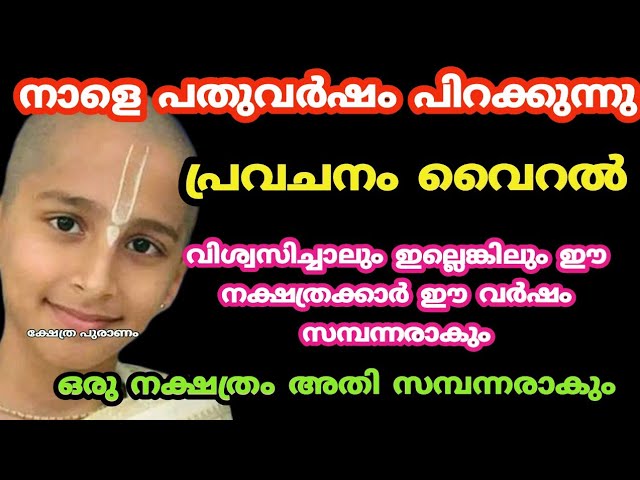 നാളെ പതുവർഷം പിറക്കുന്നു

പ്രവചനം വൈറൽ

വിശ്വസിച്ചാലും ഇല്ലെങ്കിലും ഈ നക്ഷത്രക്കാർ ഈ വർഷം സമ്പന്നരാകും

ക്ഷേത്ര പുരാണം

ഒരു നക്ഷത്രം അതി സമ്പന്നരാകും